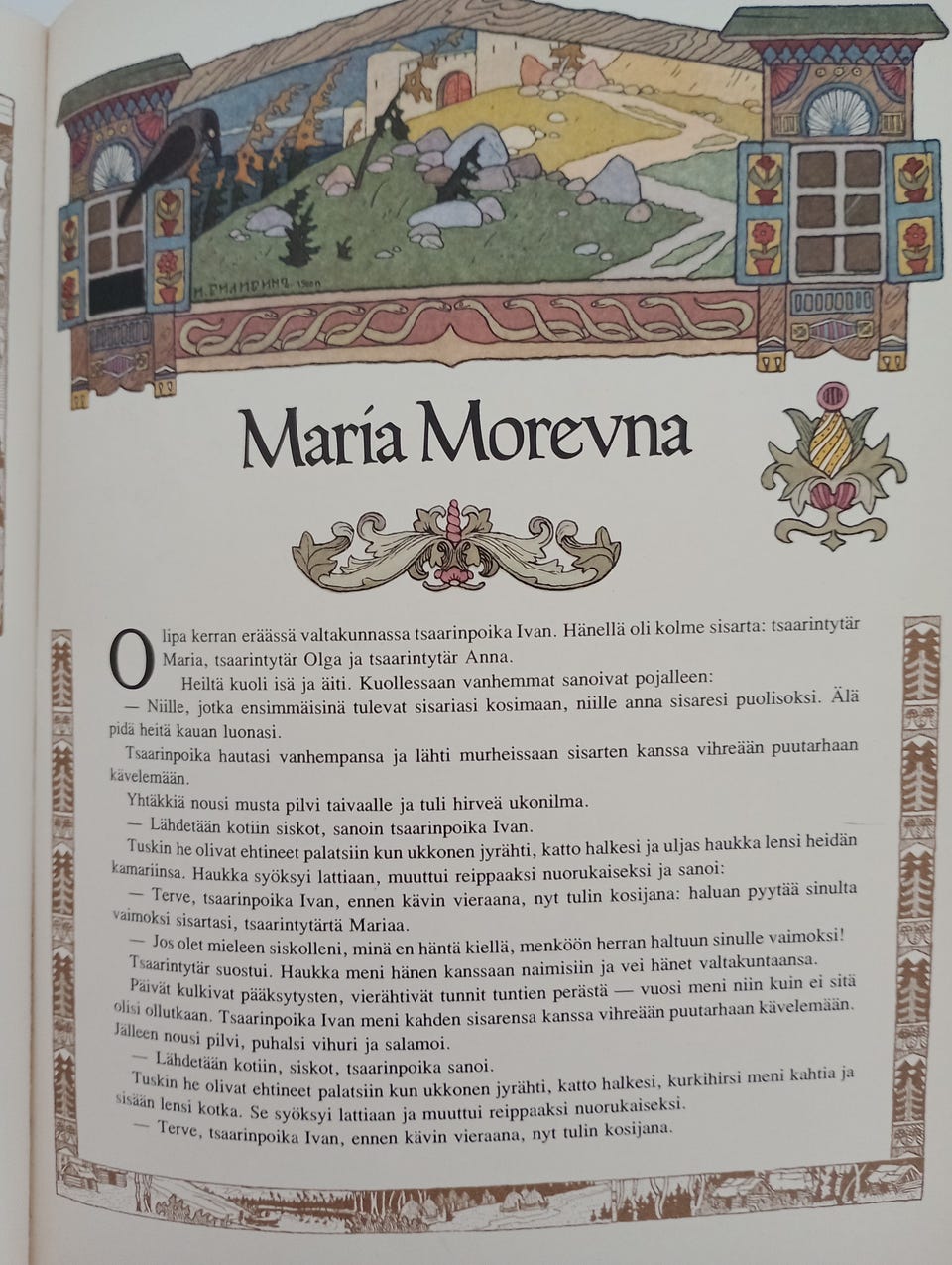 Maria Morevna

Olipa kerran eräässä valtakunnassa tsaarinpoika Ivan. Hänellä oli kolme sisarta: tsaarintytär Maria, tsaarintytär Olga ja tsaarintytär Anna.

Heiltä kuoli isä ja äiti. Kuollessaan vanhemmat sanoivat pojalleen:

— Niille, jotka ensimmäisinä tulevat sisariasi kosimaan, niille anna sisaresi puolisoksi. Älä pidä heitä kauan luonasi.

Tsaarinpoika hautasi vanhempansa ja lähti murheissaan sisarten kanssa vihreään puutarhaan kävelemään.

Yhtäkkiä nousi musta pilvi taivaalle ja tuli hirveä ukonilma.

— Lähdetään kotiin siskot, sanoin tsaarinpoika Ivan.

Tuskin he olivat ehtineet palatsiin kun ukkonen jyrähti, katto halkesi ja uljas haukka lensi heidän kamariinsa. Haukka syöksyi lattiaan, muuttui reippaaksi nuorukaiseksi ja sanoi:

— Terve, tsaarinpoika Ivan, ennen kävin vieraana, nyt tulin kosijana: haluan pyytää sinulta vaimoksi sisartasi, tsaarintytärtä Mariaa.

— Jos olet mieleen siskolleni, minä en häntä kiellä, menköön herran haltuun sinulle vaimoksi!

Tsaarintytär suostui. Haukka meni hänen kanssaan naimisiin ja vei hänet valtakuntaansa.

Päivät kulkivat pääksytysten, vierähtivät tunnit tuntien perästä — vuosi meni niin kuin ei sitä olisi ollutkaan. Tsaarinpoika Ivan meni kahden sisarensa kanssa vihreään puutarhaan kävelemään. Jälleen nousi pilvi, puhalsi vihuri ja salamoi.

— Lähdetään kotiin, siskot, tsaarinpoika sanoi.

Tuskin he olivat ehtineet palatsiin kun ukkonen jyrähti, katto halkesi, kurkihirsi meni kahtia ja sisään lensi kotka. Se syöksyi lattiaan ja muuttui reippaaksi nuorukaiseksi.

— Terve, tsaarinpoika Ivan, ennen kävin vieraana, nyt tulin kosijana.